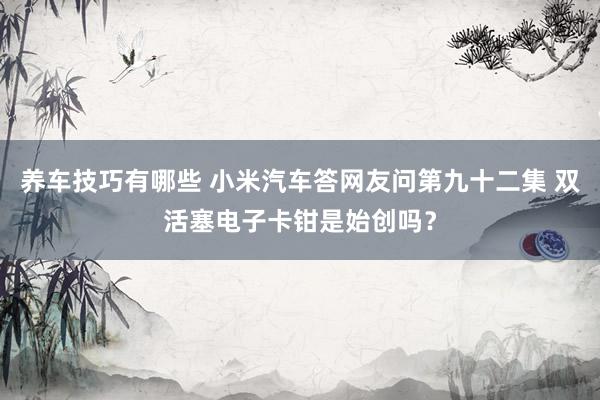 养车技巧有哪些 小米汽车答网友问第九十二集 双活塞电子卡钳是始创吗？